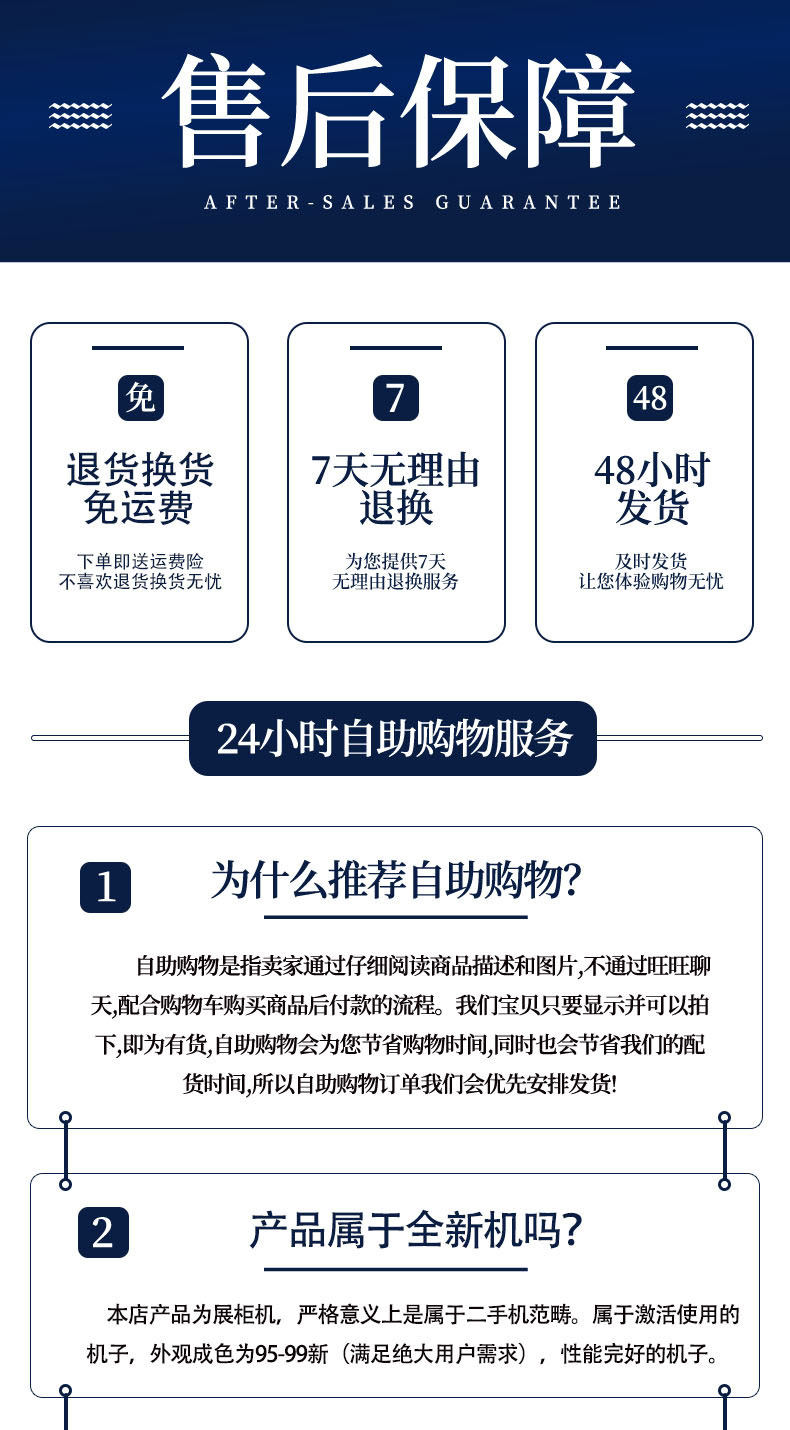 售后保障

AFTER-SALES GUARANTEE

免

退货换货
免运费

下单即送运费险
不喜欢退货换货无忧

7

7天无理由
退换

为您提供7天
无理由退换服务

48

48小时
发货

及时发货
让您体验购物无忧

24小时自助购物服务

1

为什么推荐自助购物?

自助购物是指卖家通过仔细阅读商品描述和图片,不通过旺旺聊天,配合购物车购买商品后付款的流程。我们宝贝只要显示并可以拍下,即为有货,自助购物会为您节省购物时间,同时也会节省我们的配货时间,所以自助购物订单我们会优先安排发货!

2

产品属于全新机吗?

本店产品为展柜机，严格意义上是属于二手机范畴。属于激活使用的机子，外观成色为95-99新（满足绝大用户需求），性能完好的机子。